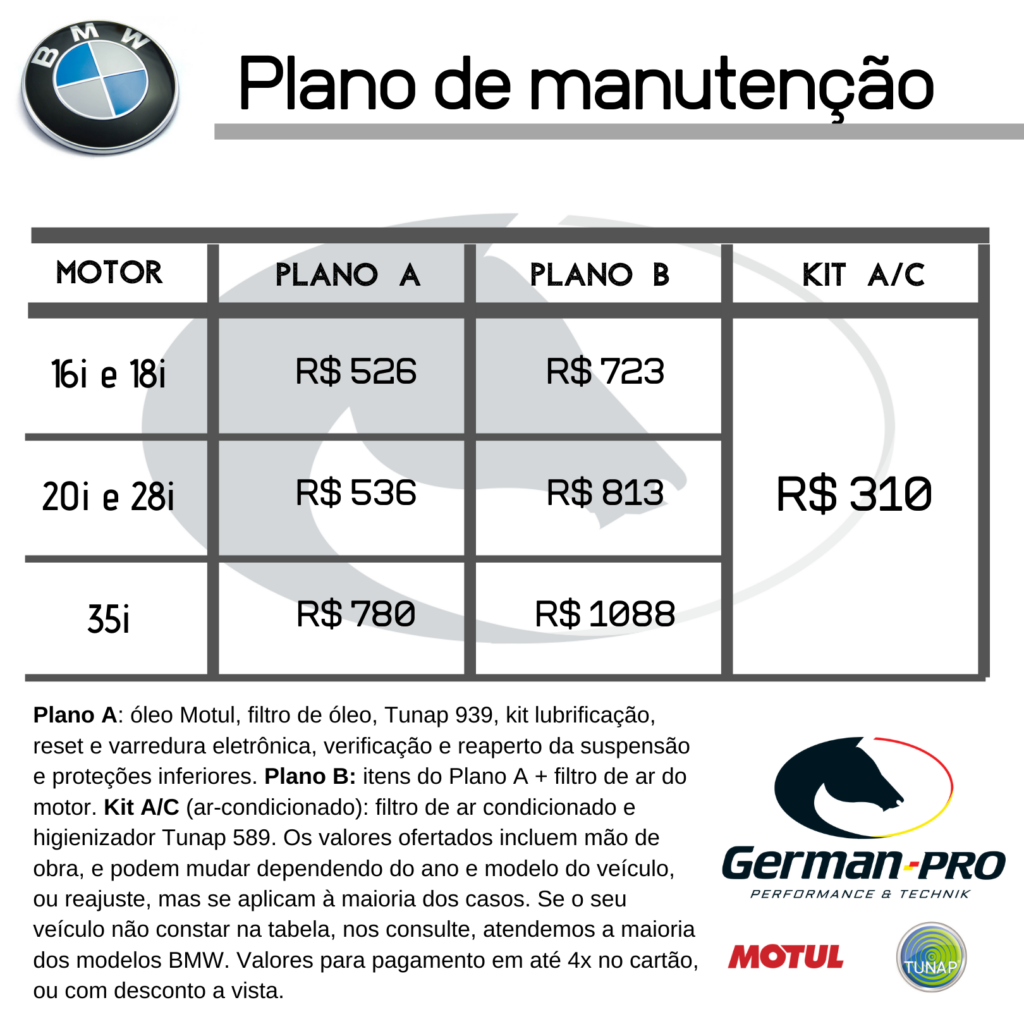 BMW

Plano de manutenção

| MOTOR | PLANO A | PLANO B | KIT A/C |
|---|---|---|---|
| 16i e 18i | R$ 526 | R$ 723 | R$ 310 |
| 20i e 28i | R$ 536 | R$ 813 | |
| 35i | R$ 780 | R$ 1088 | |

Plano A: óleo Motul, filtro de óleo, Tunap 939, kit lubrificação, reset e varredura eletrônica, verificação e reaperto da suspensão e proteções inferiores. Plano B: itens do Plano A + filtro de ar do motor. Kit A/C (ar-condicionado): filtro de ar condicionado e higienizador Tunap 589. Os valores ofertados incluem mão de obra, e podem mudar dependendo do ano e modelo do veículo, ou reajuste, mas se aplicam à maioria dos casos. Se o seu veículo não constar na tabela, nos consulte, atendemos a maioria dos modelos BMW. Valores para pagamento em até 4x no cartão, ou com desconto a vista.

German-PRO
PERFORMANCE & TECHNIK

MOTUL

TUNAP